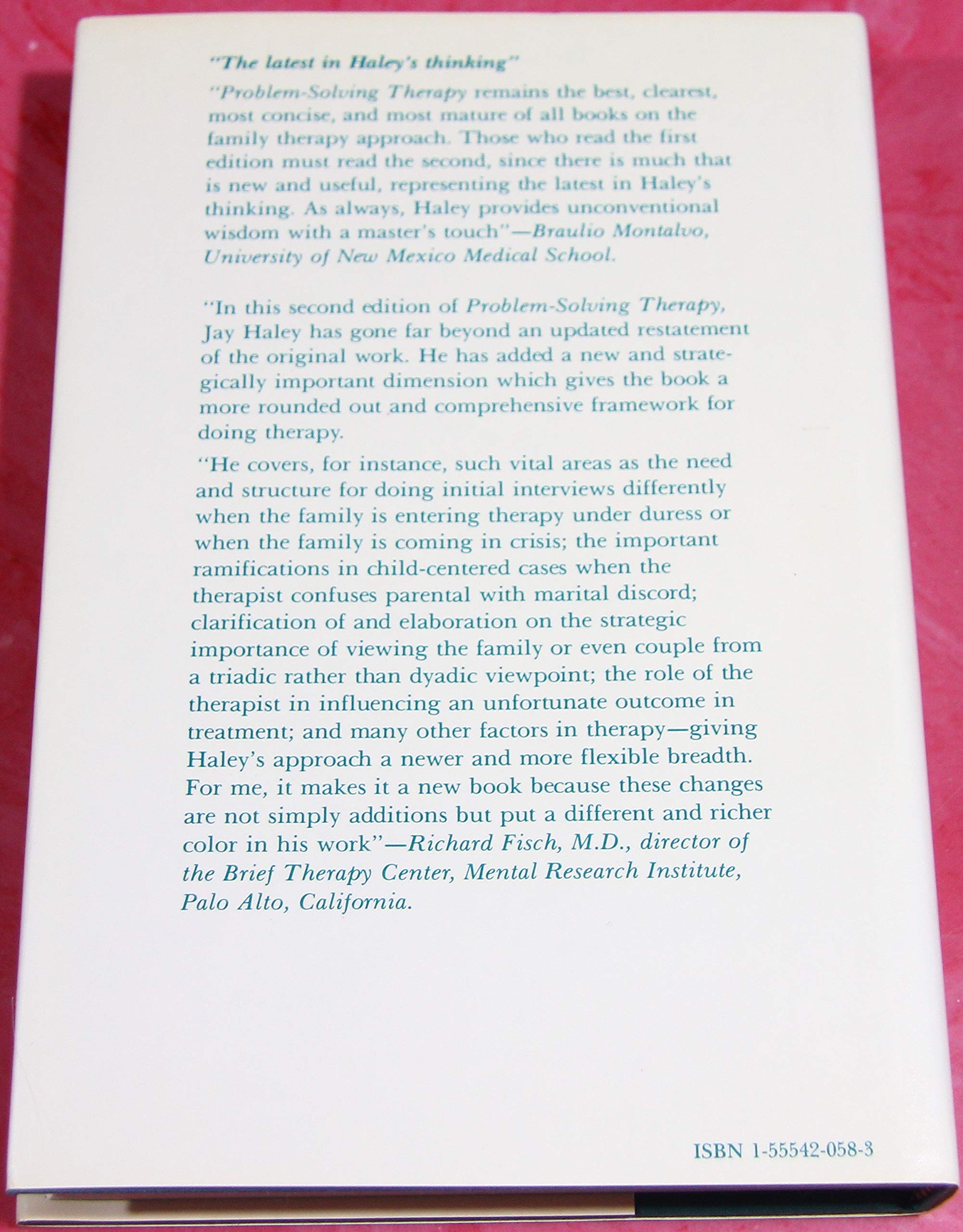 "The latest in Haley's thinking"

"Problem-Solving Therapy remains the best, clearest, most concise, and most mature of all books on the family therapy approach. Those who read the first edition must read the second, since there is much that is new and useful, representing the latest in Haley's thinking. As always, Haley provides unconventional wisdom with a master's touch"—Braulio Montalvo, University of New Mexico Medical School.

"In this second edition of Problem-Solving Therapy, Jay Haley has gone far beyond an updated restatement of the original work. He has added a new and strategically important dimension which gives the book a more rounded out and comprehensive framework for doing therapy.

"He covers, for instance, such vital areas as the need and structure for doing initial interviews differently when the family is entering therapy under duress or when the family is coming in crisis; the important ramifications in child-centered cases when the therapist confuses parental with marital discord; clarification of and elaboration on the strategic importance of viewing the family or even couple from a triadic rather than dyadic viewpoint; the role of the therapist in influencing an unfortunate outcome in treatment; and many other factors in therapy—giving Haley's approach a newer and more flexible breadth. For me, it makes it a new book because these changes are not simply additions but put a different and richer color in his work"—Richard Fisch, M.D., director of the Brief Therapy Center, Mental Research Institute, Palo Alto, California.

ISBN 1-55542-058-3